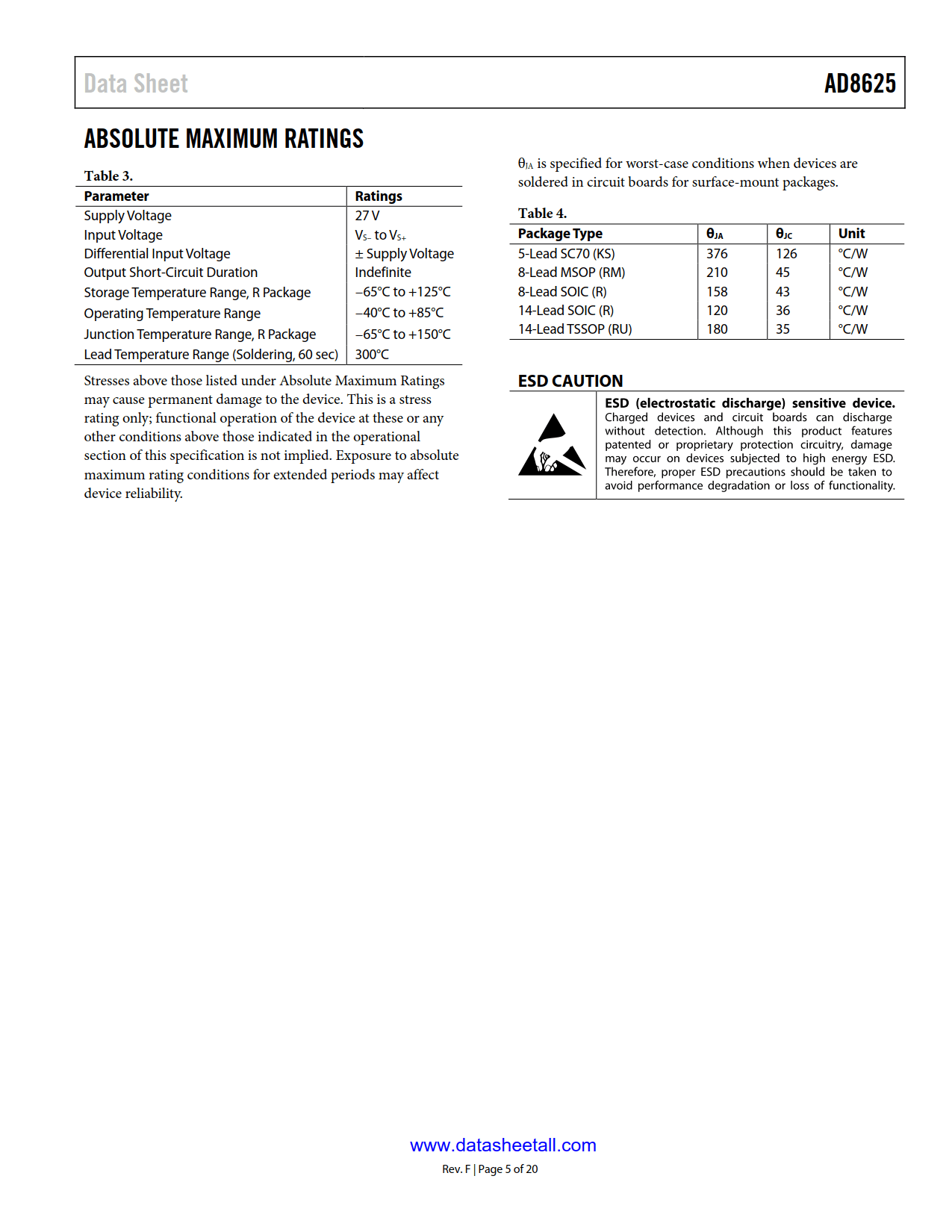 Data Sheet

AD8625

ABSOLUTE MAXIMUM RATINGS

Table 3.

| Parameter | Ratings |
|---|---|
| Supply Voltage | 27 V |
| Input Voltage | $V_{S-}$ to $V_{S+}$ |
| Differential Input Voltage | ± Supply Voltage |
| Output Short-Circuit Duration | Indefinite |
| Storage Temperature Range, R Package | −65°C to +125°C |
| Operating Temperature Range | −40°C to +85°C |
| Junction Temperature Range, R Package | −65°C to +150°C |
| Lead Temperature Range (Soldering, 60 sec) | 300°C |

Stresses above those listed under Absolute Maximum Ratings may cause permanent damage to the device. This is a stress rating only; functional operation of the device at these or any other conditions above those indicated in the operational section of this specification is not implied. Exposure to absolute maximum rating conditions for extended periods may affect device reliability.

$\theta_{JA}$ is specified for worst-case conditions when devices are soldered in circuit boards for surface-mount packages.

Table 4.

| Package Type | $\theta_{JA}$ | $\theta_{JC}$ | Unit |
|---|---|---|---|
| 5-Lead SC70 (KS) | 376 | 126 | °C/W |
| 8-Lead MSOP (RM) | 210 | 45 | °C/W |
| 8-Lead SOIC (R) | 158 | 43 | °C/W |
| 14-Lead SOIC (R) | 120 | 36 | °C/W |
| 14-Lead TSSOP (RU) | 180 | 35 | °C/W |

ESD CAUTION

ESD (electrostatic discharge) sensitive device. Charged devices and circuit boards can discharge without detection. Although this product features patented or proprietary protection circuitry, damage may occur on devices subjected to high energy ESD. Therefore, proper ESD precautions should be taken to avoid performance degradation or loss of functionality.

www.datasheetall.com

Rev. F | Page 5 of 20